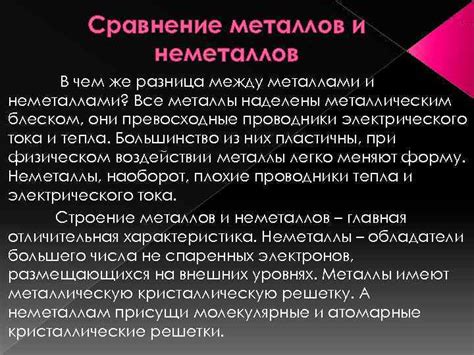 Сравнение металлов и неметаллов

В чем же разница между металлами и неметаллами? Все металлы наделены металлическим блеском, они превосходные проводники электрического тока и тепла. Большинство из них пластичны, при физическом воздействии металлы легко меняют форму. Неметаллы, наоборот, плохие проводники тепла и электрического тока.

Строение металлов и неметаллов – главная отличительная характеристика. Неметаллы – обладатели большего числа не спаренных электронов, размещающихся на внешних уровнях. Металлы имеют металлическую кристаллическую решетку. А неметаллам присущи молекулярные и атомарные кристаллические решетки.